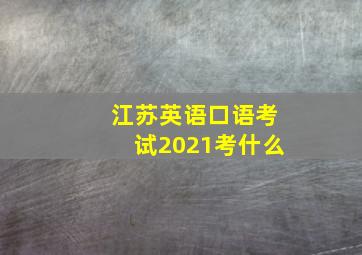 江苏英语口语考试2021考什么